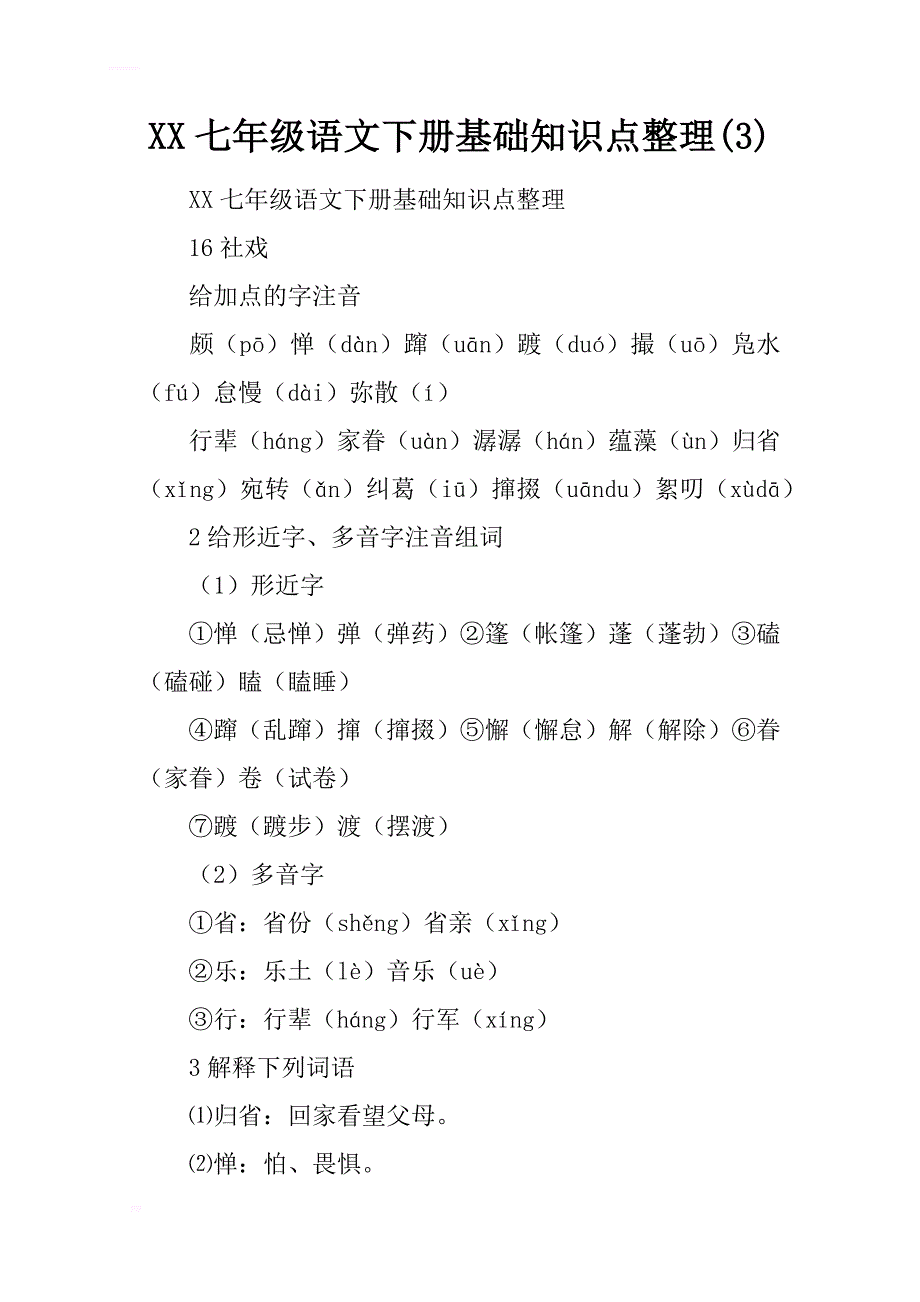 XX 七年级语文下册基础知识点整理(3)

XX 七年级语文下册基础知识点整理

16 社戏

给加点的字注音

颇（pō）惮（dàn）蹿（uān）踱（duó）撮（uō）凫水（fú）怠慢（dài）弥散（í）

行辈（háng）家眷（uàn）潺潺（hán）蕴藻（ùn）归省（xǐng）宛转（ǎn）纠葛（iū）撺掇（uāndu）絮叨（xùdā）

2 给形近字、多音字注音组词

（1）形近字

①惮（忌惮）弹（弹药）②篷（帐篷）蓬（蓬勃）③磕（磕碰）瞌（瞌睡）

④蹿（乱蹿）撺（撺掇）⑤懈（懈怠）解（解除）⑥眷（家眷）卷（试卷）

⑦踱（踱步）渡（摆渡）

（2）多音字

①省：省份（shěng）省亲（xǐng）

②乐：乐土（lè）音乐（uè）

③行：行辈（háng）行军（xíng）

3 解释下列词语

⑴归省：回家看望父母。

⑵惮：怕、畏惧。